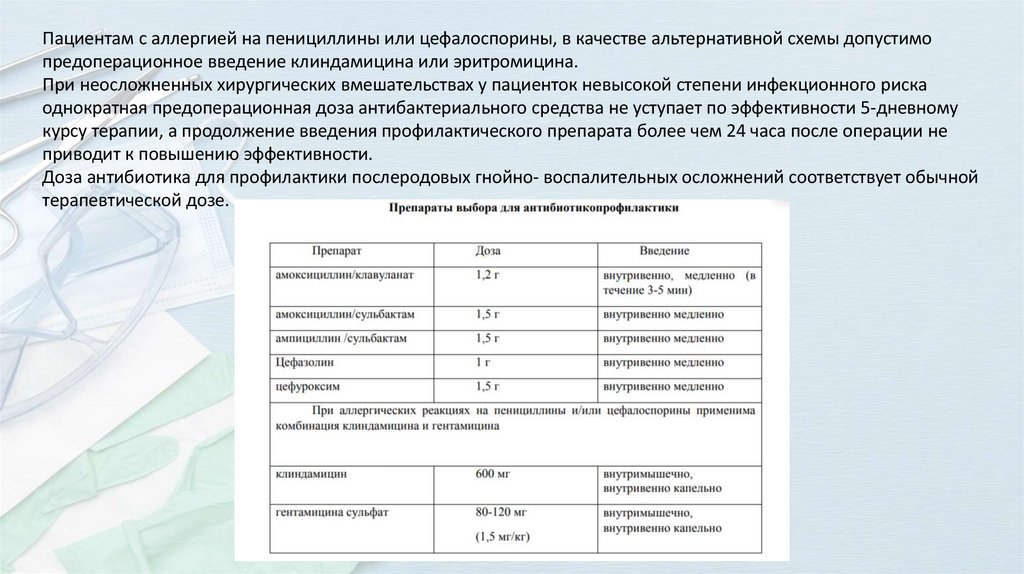 Пациентам с аллергией на пенициллины или цефалоспорины, в качестве альтернативной схемы допустимо предоперационное введение клиндамицина или эритромицина.
При неосложненных хирургических вмешательствах у пациенток невысокой степени инфекционного риска однократная предоперационная доза антибактериального средства не уступает по эффективности 5-дневному курсу терапии, а продолжение введения профилактического препарата более чем 24 часа после операции не приводит к повышению эффективности.
Доза антибиотика для профилактики послеродовых гнойно- воспалительных осложнений соответствует обычной терапевтической дозе.

Препараты выбора для антибиотикопрофилактики

| Препарат | Доза | Введение |
|---|---|---|
| амоксициллин/клавуланат | 1,2 г | внутривенно, медленно (в течение 3-5 мин) |
| амоксициллин/сульбактам | 1,5 г | внутривенно медленно |
| ампициллин /сульбактам | 1,5 г | внутривенно медленно |
| Цефазолин | 1 г | внутривенно медленно |
| цефуроксим | 1,5 г | внутривенно медленно |
| При аллергических реакциях на пенициллины и/или цефалоспорины применима комбинация клиндамицина и гентамицина | | |
| клиндамицин | 600 мг | внутримышечно, внутривенно капельно |
| гентамицина сульфат | 80-120 мг (1,5 мг/кг) | внутримышечно, внутривенно капельно |